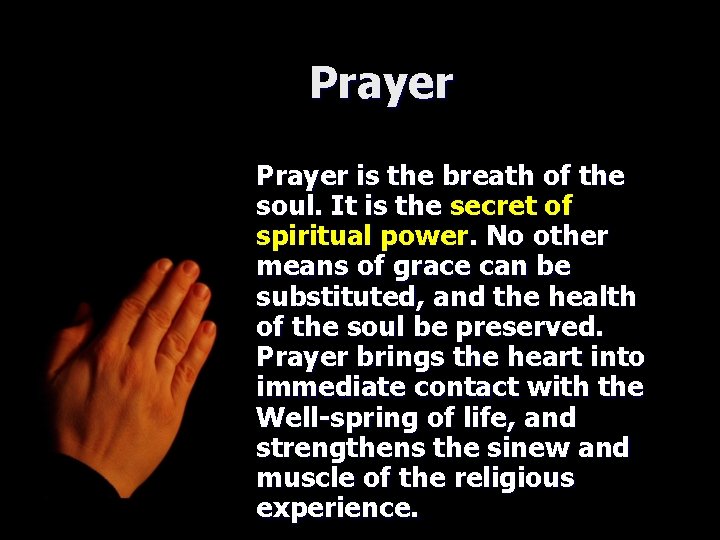 Prayer

Prayer is the breath of the soul. It is the secret of spiritual power. No other means of grace can be substituted, and the health of the soul be preserved. Prayer brings the heart into immediate contact with the Well-spring of life, and strengthens the sinew and muscle of the religious experience.